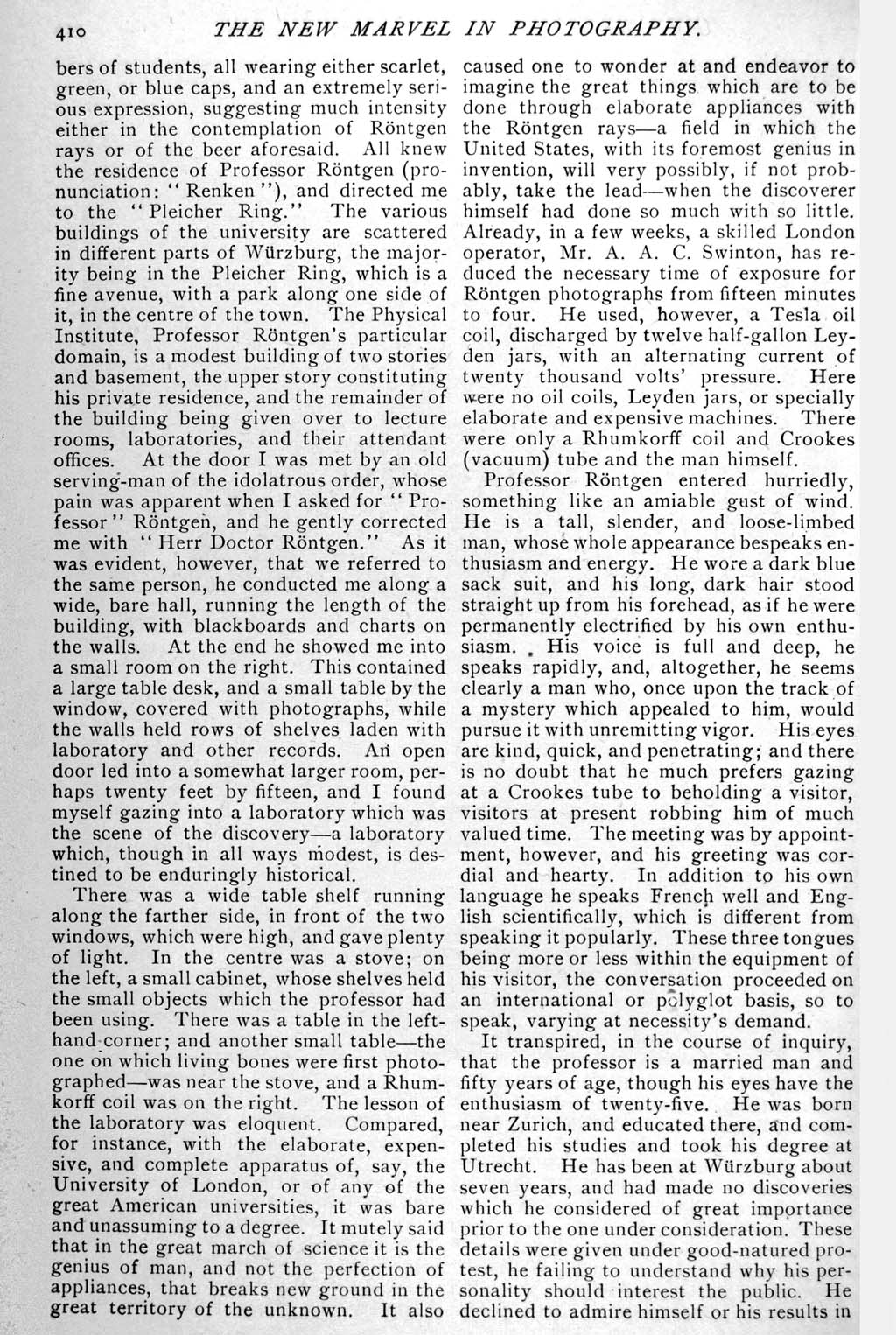 410 THE NEW MARVEL IN PHOTOGRAPHY.

bers of students, all wearing either scarlet, green, or blue caps, and an extremely serious expression, suggesting much intensity either in the contemplation of Röntgen rays or of the beer aforesaid. All knew the residence of Professor Röntgen (pronunciation: "Renken"), and directed me to the "Pleicher Ring." The various buildings of the university are scattered in different parts of Würzburg, the majority being in the Pleicher Ring, which is a fine avenue, with a park along one side of it, in the centre of the town. The Physical Institute, Professor Röntgen's particular domain, is a modest building of two stories and basement, the upper story constituting his private residence, and the remainder of the building being given over to lecture rooms, laboratories, and their attendant offices. At the door I was met by an old serving-man of the idolatrous order, whose pain was apparent when I asked for "Professor" Röntgen, and he gently corrected me with "Herr Doctor Röntgen." As it was evident, however, that we referred to the same person, he conducted me along a wide, bare hall, running the length of the building, with blackboards and charts on the walls. At the end he showed me into a small room on the right. This contained a large table desk, and a small table by the window, covered with photographs, while the walls held rows of shelves laden with laboratory and other records. An open door led into a somewhat larger room, perhaps twenty feet by fifteen, and I found myself gazing into a laboratory which was the scene of the discovery—a laboratory which, though in all ways modest, is destined to be enduringly historical.

There was a wide table shelf running along the farther side, in front of the two windows, which were high, and gave plenty of light. In the centre was a stove; on the left, a small cabinet, whose shelves held the small objects which the professor had been using. There was a table in the left-hand corner; and another small table—the one on which living bones were first photographed—was near the stove, and a Rhumkorff coil was on the right. The lesson of the laboratory was eloquent. Compared, for instance, with the elaborate, expensive, and complete apparatus of, say, the University of London, or of any of the great American universities, it was bare and unassuming to a degree. It mutely said that in the great march of science it is the genius of man, and not the perfection of appliances, that breaks new ground in the great territory of the unknown. It also caused one to wonder at and endeavor to imagine the great things which are to be done through elaborate appliances with the Röntgen rays—a field in which the United States, with its foremost genius in invention, will very possibly, if not probably, take the lead—when the discoverer himself had done so much with so little. Already, in a few weeks, a skilled London operator, Mr. A. A. C. Swinton, has reduced the necessary time of exposure for Röntgen photographs from fifteen minutes to four. He used, however, a Tesla oil coil, discharged by twelve half-gallon Leyden jars, with an alternating current of twenty thousand volts' pressure. Here were no oil coils, Leyden jars, or specially elaborate and expensive machines. There were only a Rhumkorff coil and Crookes (vacuum) tube and the man himself.

Professor Röntgen entered hurriedly, something like an amiable gust of wind. He is a tall, slender, and loose-limbed man, whose whole appearance bespeaks enthusiasm and energy. He wore a dark blue sack suit, and his long, dark hair stood straight up from his forehead, as if he were permanently electrified by his own enthusiasm. His voice is full and deep, he speaks rapidly, and, altogether, he seems clearly a man who, once upon the track of a mystery which appealed to him, would pursue it with unremitting vigor. His eyes are kind, quick, and penetrating; and there is no doubt that he much prefers gazing at a Crookes tube to beholding a visitor, visitors at present robbing him of much valued time. The meeting was by appointment, however, and his greeting was cordial and hearty. In addition to his own language he speaks French well and English scientifically, which is different from speaking it popularly. These three tongues being more or less within the equipment of his visitor, the conversation proceeded on an international or polyglot basis, so to speak, varying at necessity's demand.

It transpired, in the course of inquiry, that the professor is a married man and fifty years of age, though his eyes have the enthusiasm of twenty-five. He was born near Zurich, and educated there, and completed his studies and took his degree at Utrecht. He has been at Würzburg about seven years, and had made no discoveries which he considered of great importance prior to the one under consideration. These details were given under good-natured protest, he failing to understand why his personality should interest the public. He declined to admire himself or his results in